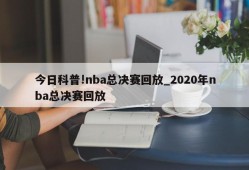 今日科普!nba总决赛回放_2020年nba总决赛回放